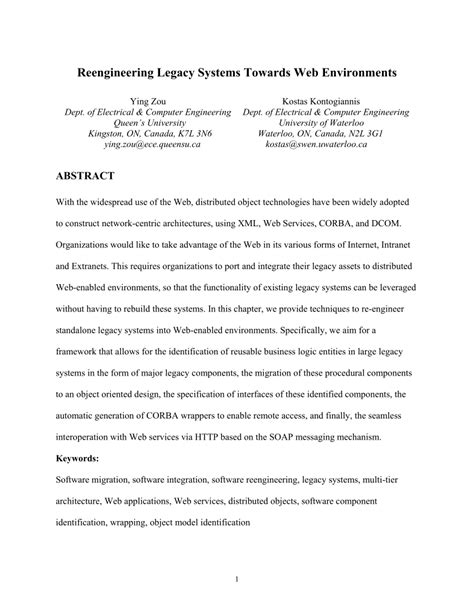 Reengineering Legacy Systems Towards Web Environments

Ying Zou
Dept. of Electrical & Computer Engineering
Queen's University
Kingston, ON, Canada, K7L 3N6
ying.zou@ece.queensu.ca

Kostas Kontogiannis
Dept. of Electrical & Computer Engineering
University of Waterloo
Waterloo, ON, Canada, N2L 3G1
kostas@swen.uwaterloo.ca

ABSTRACT

With the widespread use of the Web, distributed object technologies have been widely adopted to construct network-centric architectures, using XML, Web Services, CORBA, and DCOM. Organizations would like to take advantage of the Web in its various forms of Internet, Intranet and Extranets. This requires organizations to port and integrate their legacy assets to distributed Web-enabled environments, so that the functionality of existing legacy systems can be leveraged without having to rebuild these systems. In this chapter, we provide techniques to re-engineer standalone legacy systems into Web-enabled environments. Specifically, we aim for a framework that allows for the identification of reusable business logic entities in large legacy systems in the form of major legacy components, the migration of these procedural components to an object oriented design, the specification of interfaces of these identified components, the automatic generation of CORBA wrappers to enable remote access, and finally, the seamless interoperation with Web services via HTTP based on the SOAP messaging mechanism.

Keywords:

Software migration, software integration, software reengineering, legacy systems, multi-tier architecture, Web applications, Web services, distributed objects, software component identification, wrapping, object model identification

1